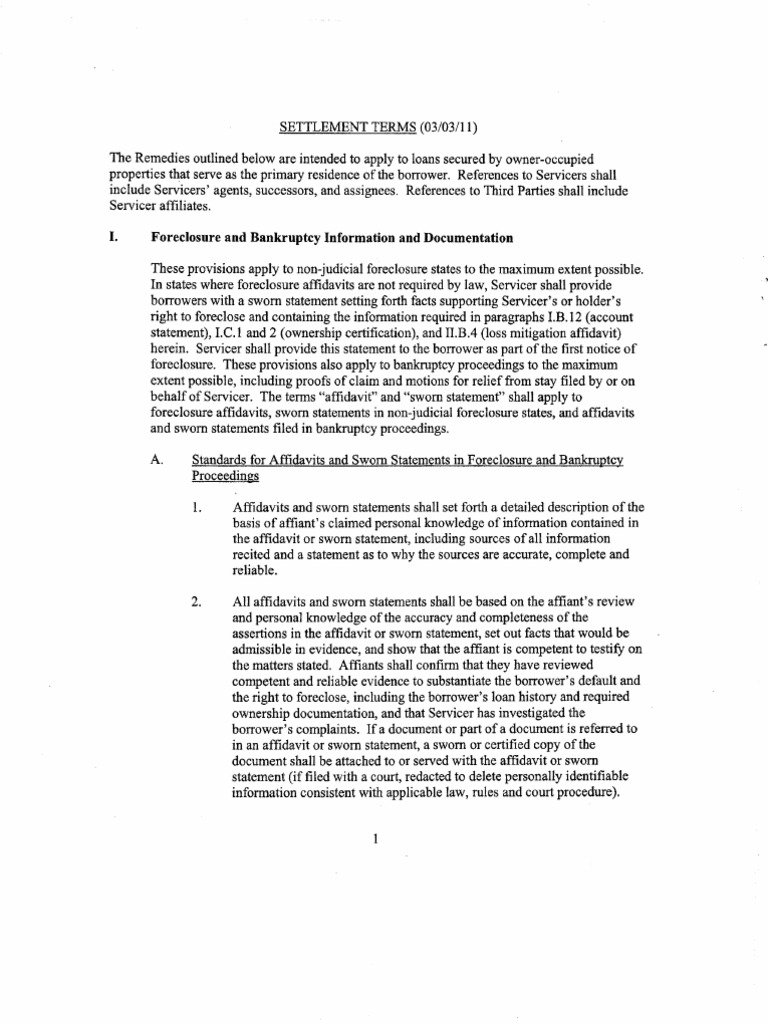 SETTLEMENT TERMS (03/03/11)

The Remedies outlined below are intended to apply to loans secured by owner-occupied properties that serve as the primary residence of the borrower. References to Servicers shall include Servicers' agents, successors, and assignees. References to Third Parties shall include Servicer affiliates.

I. Foreclosure and Bankruptcy Information and Documentation

These provisions apply to non-judicial foreclosure states to the maximum extent possible. In states where foreclosure affidavits are not required by law, Servicer shall provide borrowers with a sworn statement setting forth facts supporting Servicer's or holder's right to foreclose and containing the information required in paragraphs I.B.12 (account statement), I.C.1 and 2 (ownership certification), and II.B.4 (loss mitigation affidavit) herein. Servicer shall provide this statement to the borrower as part of the first notice of foreclosure. These provisions also apply to bankruptcy proceedings to the maximum extent possible, including proofs of claim and motions for relief from stay filed by or on behalf of Servicer. The terms "affidavit" and "sworn statement" shall apply to foreclosure affidavits, sworn statements in non-judicial foreclosure states, and affidavits and sworn statements filed in bankruptcy proceedings.

A. Standards for Affidavits and Sworn Statements in Foreclosure and Bankruptcy Proceedings

1. Affidavits and sworn statements shall set forth a detailed description of the basis of affiant's claimed personal knowledge of information contained in the affidavit or sworn statement, including sources of all information recited and a statement as to why the sources are accurate, complete and reliable.

2. All affidavits and sworn statements shall be based on the affiant's review and personal knowledge of the accuracy and completeness of the assertions in the affidavit or sworn statement, set out facts that would be admissible in evidence, and show that the affiant is competent to testify on the matters stated. Affiants shall confirm that they have reviewed competent and reliable evidence to substantiate the borrower's default and the right to foreclose, including the borrower's loan history and required ownership documentation, and that Servicer has investigated the borrower's complaints. If a document or part of a document is referred to in an affidavit or sworn statement, a sworn or certified copy of the document shall be attached to or served with the affidavit or sworn statement (if filed with a court, redacted to delete personally identifiable information consistent with applicable law, rules and court procedure).

1